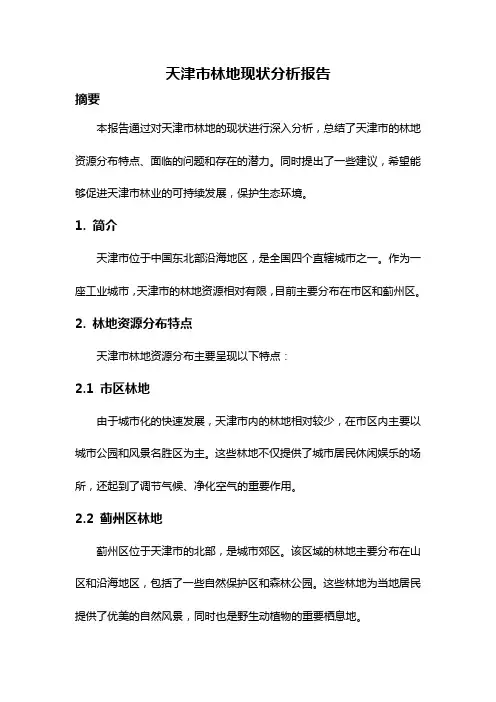 天津市林地现状分析报告

摘要

本报告通过对天津市林地的现状进行深入分析，总结了天津市的林地资源分布特点、面临的问题和存在的潜力。同时提出了一些建议，希望能够促进天津市林业的可持续发展，保护生态环境。

1. 简介

天津市位于中国东北部沿海地区，是全国四个直辖城市之一。作为一座工业城市，天津市的林地资源相对有限，目前主要分布在市区和蓟州区。

2. 林地资源分布特点

天津市林地资源分布主要呈现以下特点：

2.1 市区林地

由于城市化的快速发展，天津市内的林地相对较少，在市区内主要以城市公园和风景名胜区为主。这些林地不仅提供了城市居民休闲娱乐的场所，还起到了调节气候、净化空气的重要作用。

2.2 蓟州区林地

蓟州区位于天津市的北部，是城市郊区。该区域的林地主要分布在山区和沿海地区，包括了一些自然保护区和森林公园。这些林地为当地居民提供了优美的自然风景，同时也是野生动植物的重要栖息地。